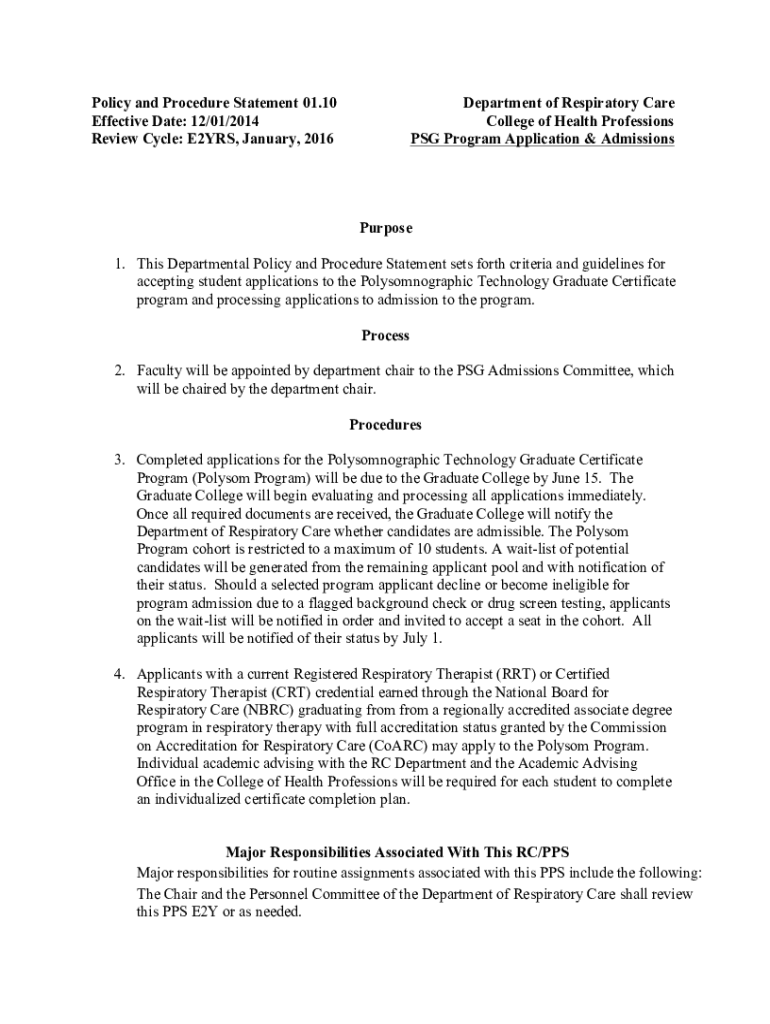 Policy and Procedure Statement 01.10
Effective Date: 12/01/2014
Review Cycle: E2YRS, January, 2016

Department of Respiratory Care
College of Health Professions
PSG Program Application & Admissions

Purpose

1. This Departmental Policy and Procedure Statement sets forth criteria and guidelines for accepting student applications to the Polysomnographic Technology Graduate Certificate program and processing applications to admission to the program.

Process

2. Faculty will be appointed by department chair to the PSG Admissions Committee, which will be chaired by the department chair.

Procedures

3. Completed applications for the Polysomnographic Technology Graduate Certificate Program (Polysom Program) will be due to the Graduate College by June 15. The Graduate College will begin evaluating and processing all applications immediately. Once all required documents are received, the Graduate College will notify the Department of Respiratory Care whether candidates are admissible. The Polysom Program cohort is restricted to a maximum of 10 students. A wait-list of potential candidates will be generated from the remaining applicant pool and with notification of their status. Should a selected program applicant decline or become ineligible for program admission due to a flagged background check or drug screen testing, applicants on the wait-list will be notified in order and invited to accept a seat in the cohort. All applicants will be notified of their status by July 1.

4. Applicants with a current Registered Respiratory Therapist (RRT) or Certified Respiratory Therapist (CRT) credential earned through the National Board for Respiratory Care (NBRC) graduating from from a regionally accredited associate degree program in respiratory therapy with full accreditation status granted by the Commission on Accreditation for Respiratory Care (CoARC) may apply to the Polysom Program. Individual academic advising with the RC Department and the Academic Advising Office in the College of Health Professions will be required for each student to complete an individualized certificate completion plan.

Major Responsibilities Associated With This RC/PPS
Major responsibilities for routine assignments associated with this PPS include the following:
The Chair and the Personnel Committee of the Department of Respiratory Care shall review this PPS E2Y or as needed.